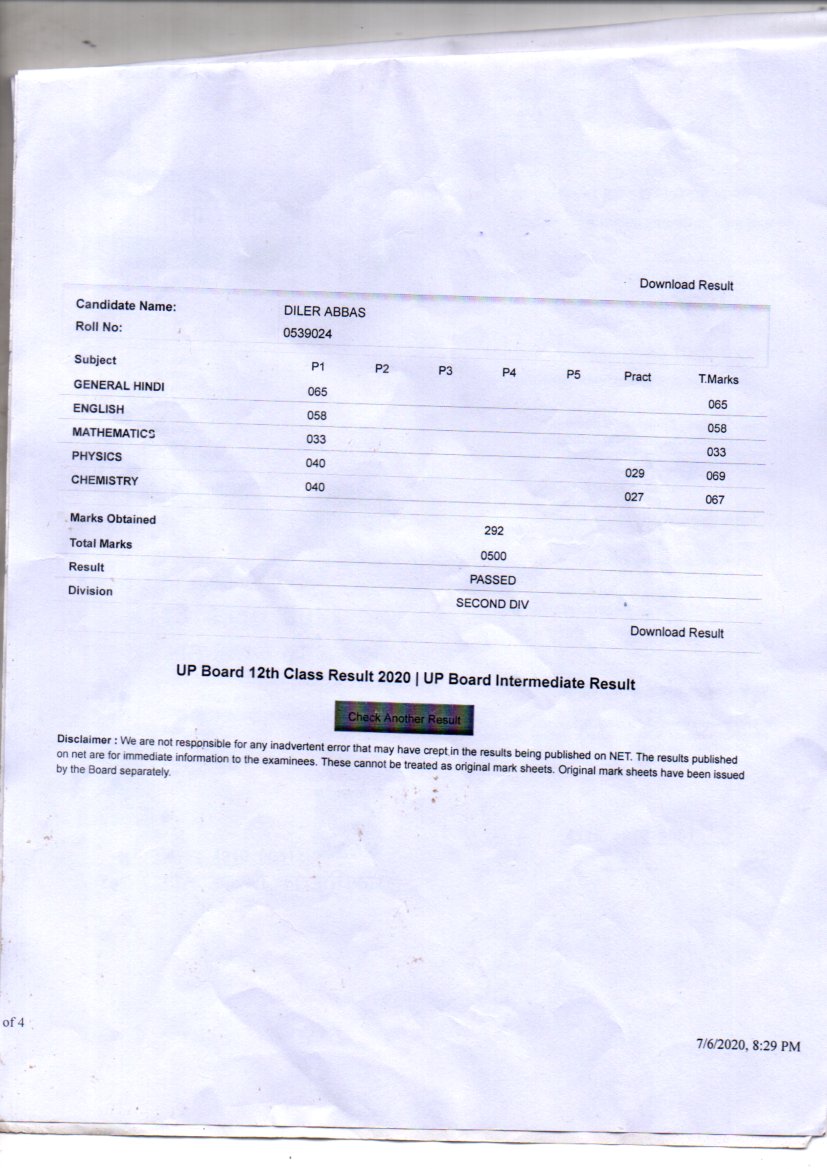 Download Result

| Candidate Name: | DILER ABBAS |
|---|---|
| Roll No: | 0539024 |

| Subject | P1 | P2 | P3 | P4 | P5 | Pract | T.Marks |
|---|---|---|---|---|---|---|---|
| GENERAL HINDI | 065 | | | | | | 065 |
| ENGLISH | 058 | | | | | | 058 |
| MATHEMATICS | 033 | | | | | | 033 |
| PHYSICS | 040 | | | | | 029 | 069 |
| CHEMISTRY | 040 | | | | | 027 | 067 |

| Marks Obtained | 292 |
|---|---|
| Total Marks | 0500 |
| Result | PASSED |
| Division | SECOND DIV |

Download Result

UP Board 12th Class Result 2020 | UP Board Intermediate Result

Check Another Result

Disclaimer : We are not responsible for any inadvertent error that may have crept in the results being published on NET. The results published on net are for immediate information to the examinees. These cannot be treated as original mark sheets. Original mark sheets have been issued by the Board separately.

of 4

7/6/2020, 8:29 PM